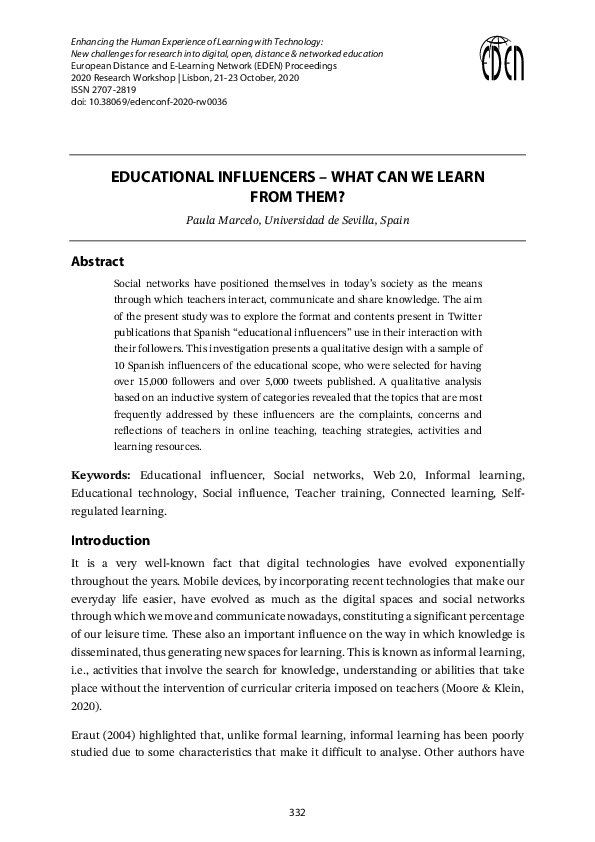 Enhancing the Human Experience of Learning with Technology:
New challenges for research into digital, open, distance & networked education
European Distance and E-Learning Network (EDEN) Proceedings
2020 Research Workshop | Lisbon, 21-23 October, 2020
ISSN 2707-2819
doi: 10.38069/edenconf-2020-rw0036

EDEN

EDUCATIONAL INFLUENCERS – WHAT CAN WE LEARN FROM THEM?

Paula Marcelo, Universidad de Sevilla, Spain

Abstract

Social networks have positioned themselves in today's society as the means through which teachers interact, communicate and share knowledge. The aim of the present study was to explore the format and contents present in Twitter publications that Spanish "educational influencers" use in their interaction with their followers. This investigation presents a qualitative design with a sample of 10 Spanish influencers of the educational scope, who were selected for having over 15,000 followers and over 5,000 tweets published. A qualitative analysis based on an inductive system of categories revealed that the topics that are most frequently addressed by these influencers are the complaints, concerns and reflections of teachers in online teaching, teaching strategies, activities and learning resources.

Keywords: Educational influencer, Social networks, Web 2.0, Informal learning, Educational technology, Social influence, Teacher training, Connected learning, Self-regulated learning.

Introduction

It is a very well-known fact that digital technologies have evolved exponentially throughout the years. Mobile devices, by incorporating recent technologies that make our everyday life easier, have evolved as much as the digital spaces and social networks through which we move and communicate nowadays, constituting a significant percentage of our leisure time. These also an important influence on the way in which knowledge is disseminated, thus generating new spaces for learning. This is known as informal learning, i.e., activities that involve the search for knowledge, understanding or abilities that take place without the intervention of curricular criteria imposed on teachers (Moore & Klein, 2020).

Eraut (2004) highlighted that, unlike formal learning, informal learning has been poorly studied due to some characteristics that make it difficult to analyse. Other authors have

332